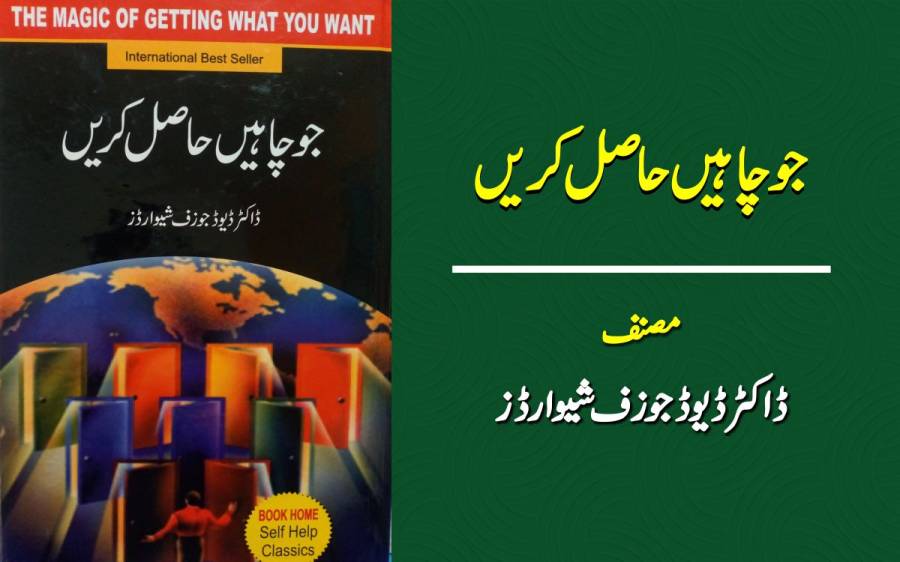 THE MAGIC OF GETTING WHAT YOU WANT

International Best Seller

جو چاہیں حاصل کریں

ڈاکٹر ڈیوڈ جوزف شیوارڈز

BOOK HOME
Self Help
Classics

جو چاہیں حاصل کریں

مصنف

ڈاکٹر ڈیوڈ جوزف شیوارڈز